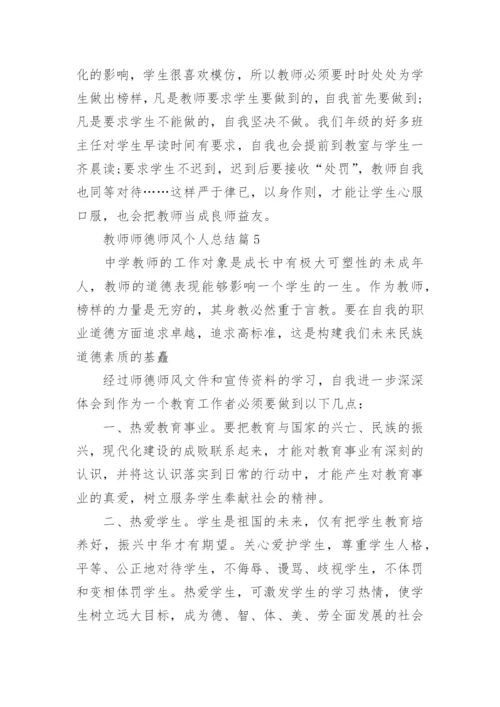 化的影响，学生很喜欢模仿，所以教师必须要时时处处为学生做出榜样，凡是教师要求学生要做到的，自我首先要做到；凡是要求学生不能做的，自我坚决不做。我们年级的好多班主任对学生早读时间有要求，自我也会提前到教室与学生一齐晨读；要求学生不迟到，迟到后要接收“处罚”，教师自我也同等对待……这样严于律已，以身作则，才能让学生心服口服，也会把教师当成良师益友。

教师师德师风个人总结篇5

中学教师的工作对象是成长中有极大可塑性的未成年人，教师的道德表现能够影响一个学生的一生。作为教师，榜样的力量是无穷的，其身教必然重于言教。要在自我的职业道德方面追求卓越，追求高标准，这是构建我们未来民族道德素质的基矗

经过师德师风文件和宣传资料的学习，自我进一步深深体会到作为一个教育工作者必须要做到以下几点：

一、热爱教育事业。要把教育与国家的兴亡、民族的振兴，现代化建设的成败联系起来，才能对教育事业有深刻的认识，并将这认识落实到日常的行动中，才能产生对教育事业的真爱，树立服务学生奉献社会的精神。

二、热爱学生。学生是祖国的未来，仅有把学生教育培养好，振兴中华才有期望。关心爱护学生，尊重学生人格，平等、公正地对待学生，不侮辱、谩骂、歧视学生，不体罚和变相体罚学生。热爱学生，可激发学生的学习热情，使学生树立远大目标，成为德、智、体、美、劳全面发展的社会